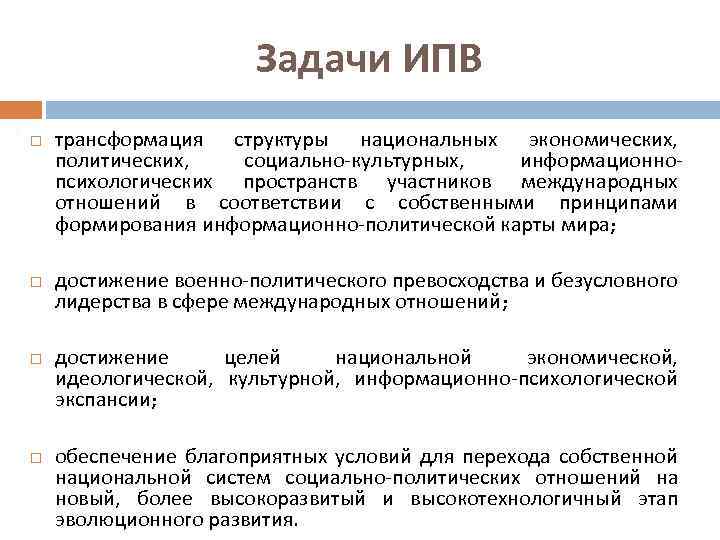 Задачи ИПВ

□ трансформация структуры национальных экономических, политических, социально-культурных, информационно-психологических пространств участников международных отношений в соответствии с собственными принципами формирования информационно-политической карты мира;

□ достижение военно-политического превосходства и безусловного лидерства в сфере международных отношений;

□ достижение целей национальной экономической, идеологической, культурной, информационно-психологической экспансии;

□ обеспечение благоприятных условий для перехода собственной национальной систем социально-политических отношений на новый, более высокоразвитый и высокотехнологичный этап эволюционного развития.